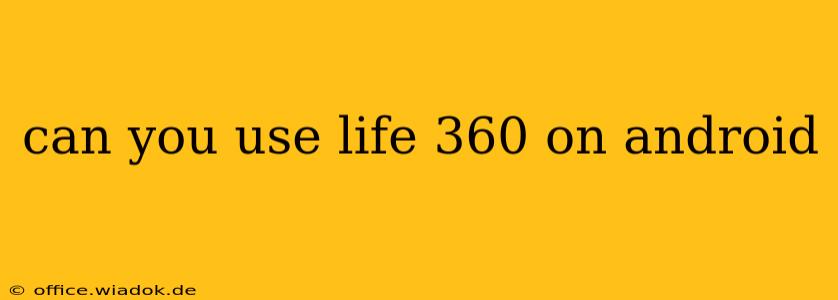 can you use life 360 on android

© office.wiadok.de